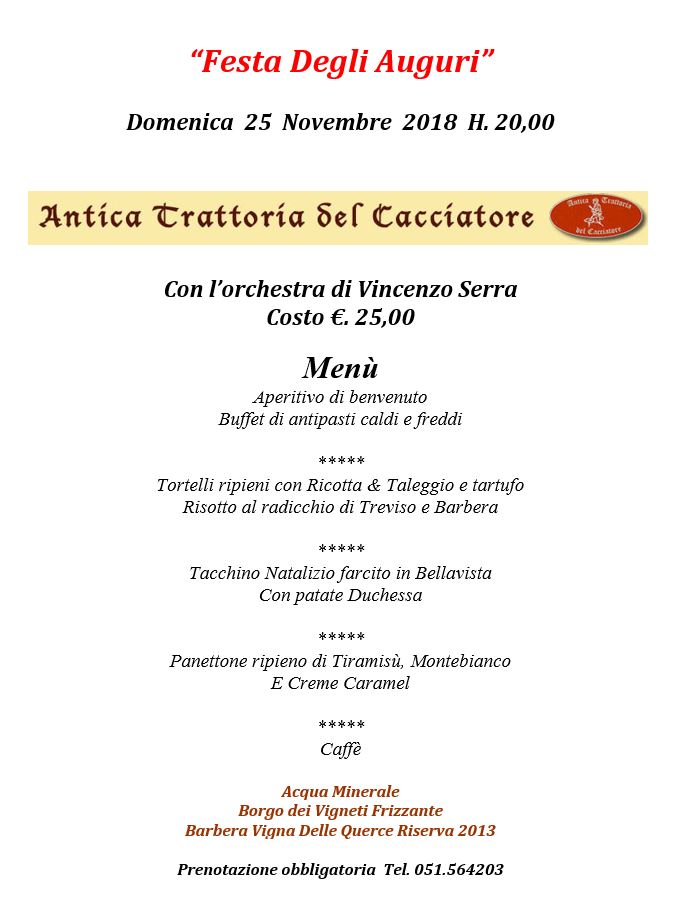 "Festa Degli Auguri"

Domenica 25 Novembre 2018 H. 20,00

Antica Trattoria del Cacciatore

Antica Trattoria del Cacciatore

Con l'orchestra di Vincenzo Serra
Costo €. 25,00

Menù
Aperitivo di benvenuto
Buffet di antipasti caldi e freddi

*****
Tortelli ripieni con Ricotta & Taleggio e tartufo
Risotto al radicchio di Treviso e Barbera

*****
Tacchino Natalizio farcito in Bellavista
Con patate Duchessa

*****
Panettone ripieno di Tiramisù, Montebianco
E Creme Caramel

*****
Caffè

Acqua Minerale
Borgo dei Vigneti Frizzante
Barbera Vigna Delle Querce Riserva 2013

Prenotazione obbligatoria Tel. 051.564203